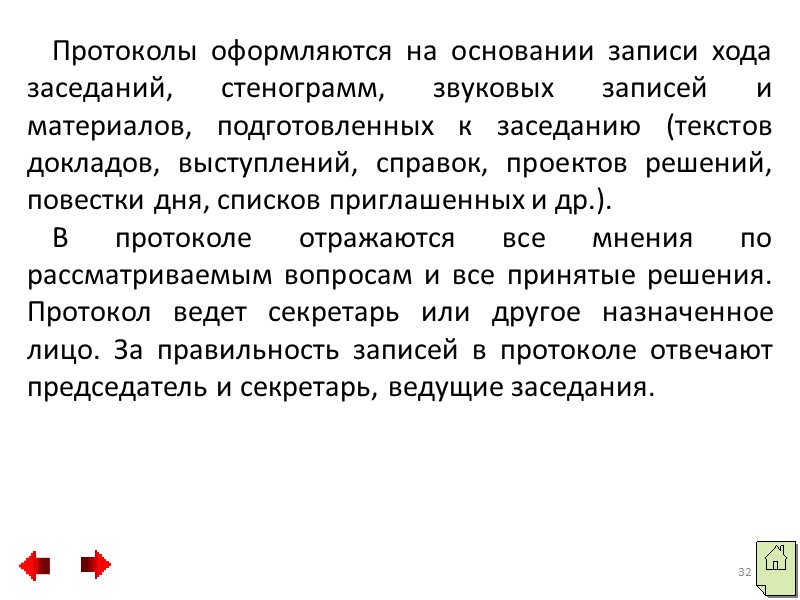 Протоколы оформляются на основании записи хода заседаний, стенограмм, звуковых записей и материалов, подготовленных к заседанию (текстов докладов, выступлений, справок, проектов решений, повестки дня, списков приглашенных и др.).

В протоколе отражаются все мнения по рассматриваемым вопросам и все принятые решения. Протокол ведет секретарь или другое назначенное лицо. За правильность записей в протоколе отвечают председатель и секретарь, ведущие заседания.

32